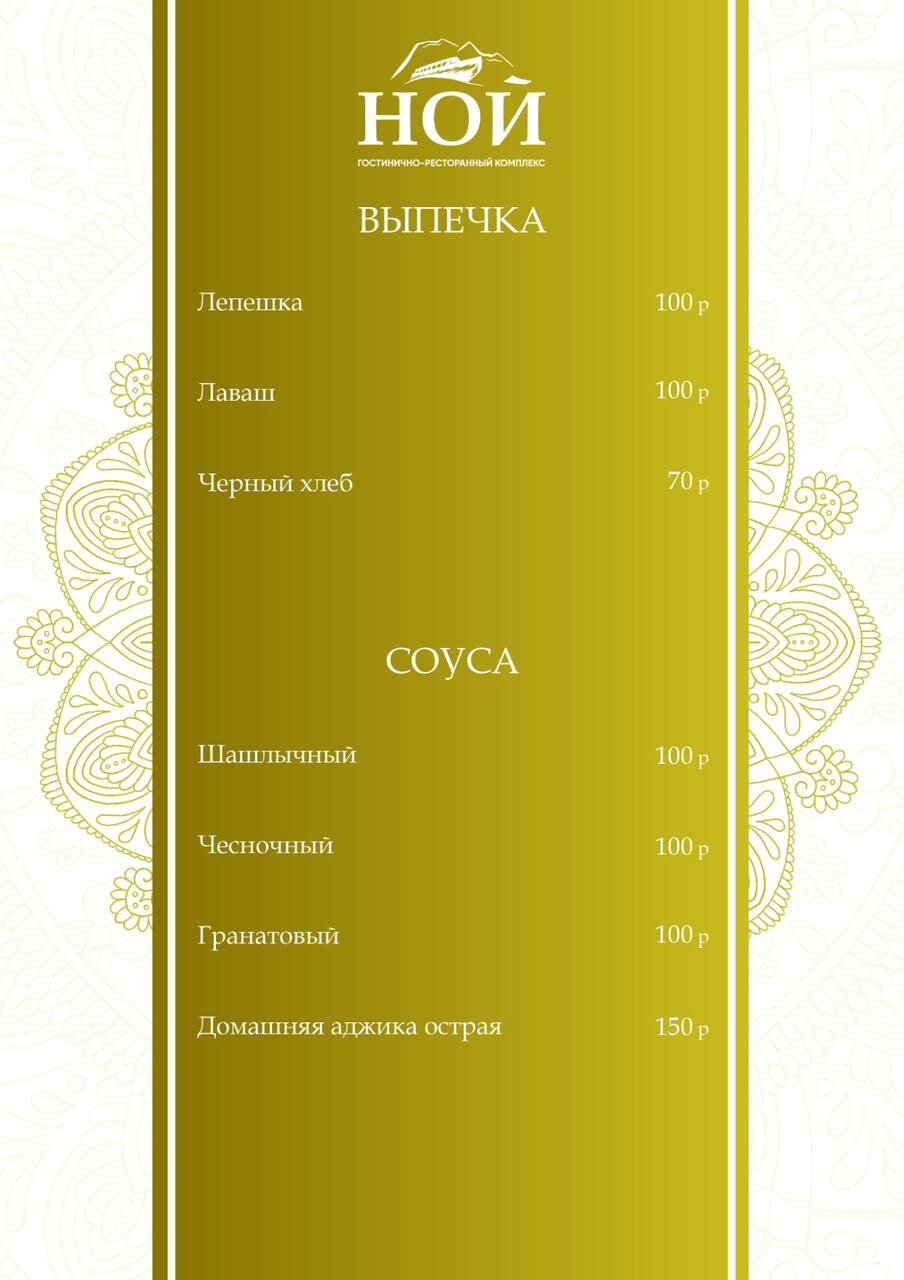 НОЙ
ГОСТИНИЧНО-РЕСТОРАННЫЙ КОМПЛЕКС

ВЫПЕЧКА

Лепешка 100 р

Лаваш 100 р

Черный хлеб 70 р

СОУСА

Шашлычный 100 р

Чесночный 100 р

Гранатовый 100 р

Домашняя аджика острая 150 р